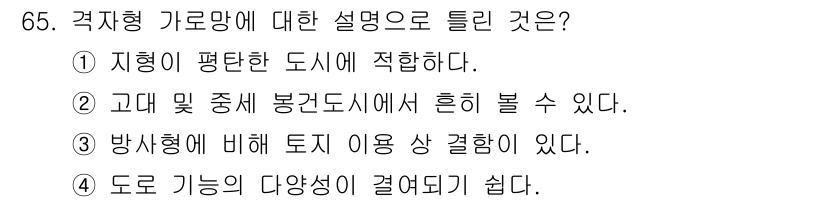 65. 격자형 가로망에 대한 설명으로 틀린 것은?

① 지형이 평탄한 도시에 적합하다.

② 고대 및 중세 봉건도시에서 흔히 볼 수 있다.

③ 방사형에 비해 토지 이용 상 결함이 있다.

④ 도로 기능의 다양성이 결여되기 쉽다.